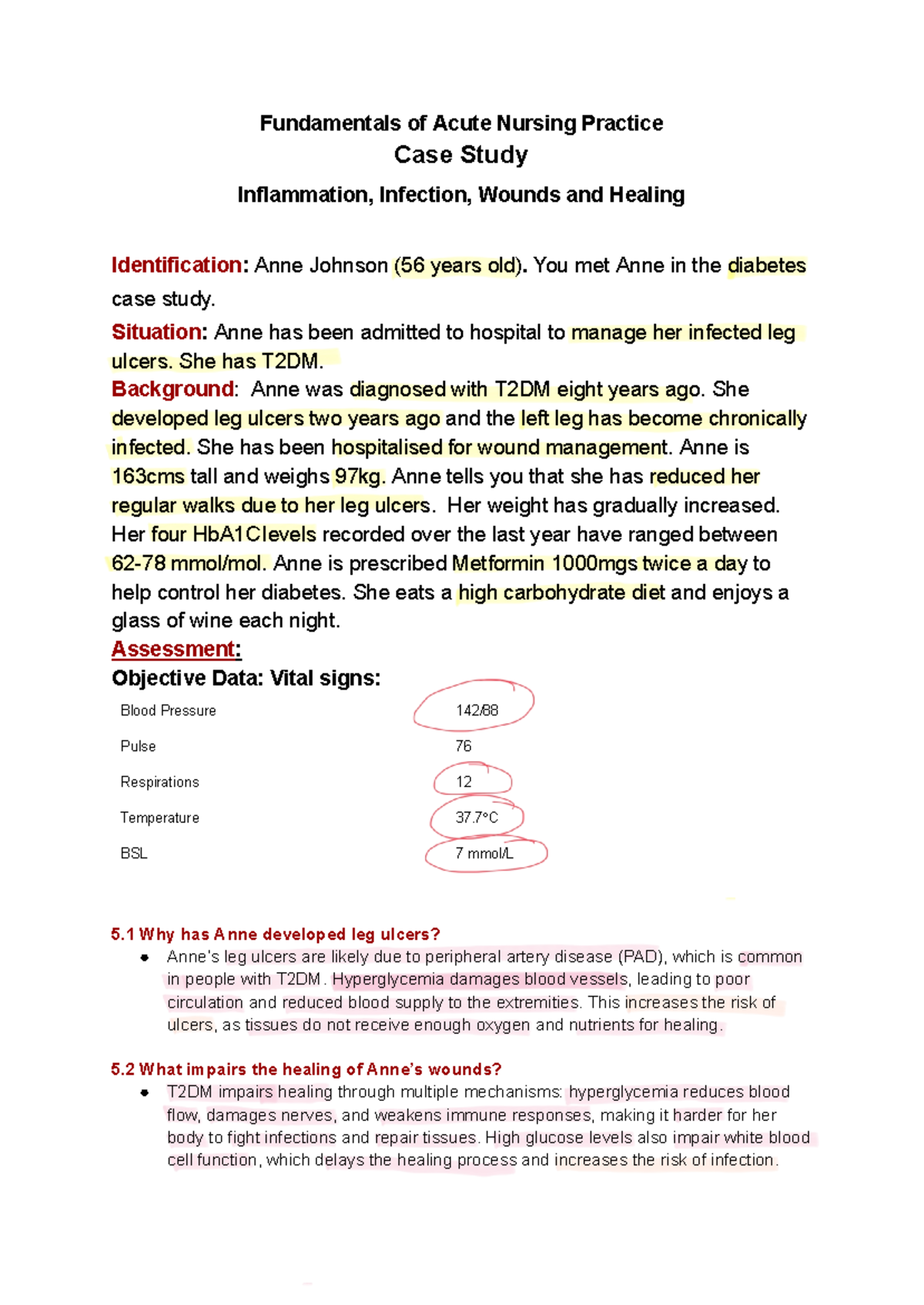 Fundamentals of Acute Nursing Practice

Case Study

Inflammation, Infection, Wounds and Healing

Identification: Anne Johnson (56 years old). You met Anne in the diabetes case study.

Situation: Anne has been admitted to hospital to manage her infected leg ulcers. She has T2DM.

Background: Anne was diagnosed with T2DM eight years ago. She developed leg ulcers two years ago and the left leg has become chronically infected. She has been hospitalised for wound management. Anne is 163cms tall and weighs 97kg. Anne tells you that she has reduced her regular walks due to her leg ulcers. Her weight has gradually increased. Her four HbA1Clevels recorded over the last year have ranged between 62-78 mmol/mol. Anne is prescribed Metformin 1000mgs twice a day to help control her diabetes. She eats a high carbohydrate diet and enjoys a glass of wine each night.

Assessment:

Objective Data: Vital signs:

Blood Pressure
142/88

Pulse
76

Respirations
12

Temperature
37.7°C

BSL
7 mmol/L

5.1 Why has Anne developed leg ulcers?

• Anne's leg ulcers are likely due to peripheral artery disease (PAD), which is common in people with T2DM. Hyperglycemia damages blood vessels, leading to poor circulation and reduced blood supply to the extremities. This increases the risk of ulcers, as tissues do not receive enough oxygen and nutrients for healing.

5.2 What impairs the healing of Anne's wounds?

• T2DM impairs healing through multiple mechanisms: hyperglycemia reduces blood flow, damages nerves, and weakens immune responses, making it harder for her body to fight infections and repair tissues. High glucose levels also impair white blood cell function, which delays the healing process and increases the risk of infection.